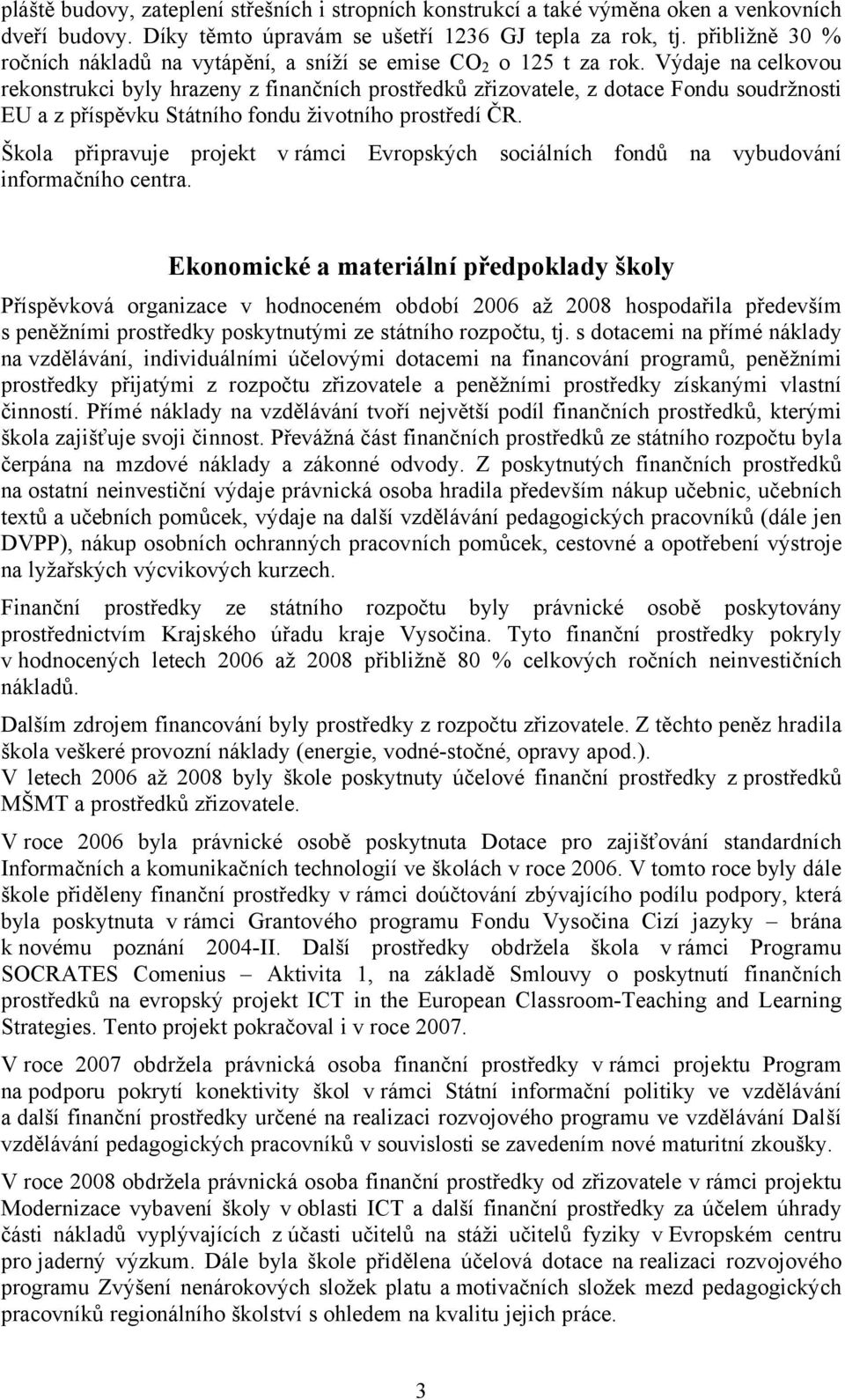 pláště budovy, zateplení střešních i stropních konstrukcí a také výměna oken a venkovních dveří budovy. Díky těmto úpravám se ušetří 1236 GJ tepla za rok, tj. přibližně 30 % ročních nákladů na vytápění, a sníží se emise $CO_2$ o 125 t za rok. Výdaje na celkovou rekonstrukci byly hrazeny z finančních prostředků zřizovatele, z dotace Fondu soudržnosti EU a z příspěvku Státního fondu životního prostředí ČR.

Škola připravuje projekt v rámci Evropských sociálních fondů na vybudování informačního centra.

Ekonomické a materiální předpoklady školy

Příspěvková organizace v hodnoceném období 2006 až 2008 hospodařila především s peněžními prostředky poskytnutými ze státního rozpočtu, tj. s dotacemi na přímé náklady na vzdělávání, individuálními účelovými dotacemi na financování programů, peněžními prostředky přijatými z rozpočtu zřizovatele a peněžními prostředky získanými vlastní činností. Přímé náklady na vzdělávání tvoří největší podíl finančních prostředků, kterými škola zajišťuje svoji činnost. Převážná část finančních prostředků ze státního rozpočtu byla čerpána na mzdové náklady a zákonné odvody. Z poskytnutých finančních prostředků na ostatní neinvestiční výdaje právnická osoba hradila především nákup učebnic, učebních textů a učebních pomůcek, výdaje na další vzdělávání pedagogických pracovníků (dále jen DVPP), nákup osobních ochranných pracovních pomůcek, cestovné a opotřebení výstroje na lyžařských výcvikových kurzech.

Finanční prostředky ze státního rozpočtu byly právnické osobě poskytovány prostřednictvím Krajského úřadu kraje Vysočina. Tyto finanční prostředky pokryly v hodnocených letech 2006 až 2008 přibližně 80 % celkových ročních neinvestičních nákladů.

Dalším zdrojem financování byly prostředky z rozpočtu zřizovatele. Z těchto peněz hradila škola veškeré provozní náklady (energie, vodné-stočné, opravy apod.).
V letech 2006 až 2008 byly škole poskytnuty účelové finanční prostředky z prostředků MŠMT a prostředků zřizovatele.

V roce 2006 byla právnické osobě poskytnuta Dotace pro zajišťování standardních Informačních a komunikačních technologií ve školách v roce 2006. V tomto roce byly dále škole přiděleny finanční prostředky v rámci doúčtování zbývajícího podílu podpory, která byla poskytnuta v rámci Grantového programu Fondu Vysočina Cizí jazyky – brána k novému poznání 2004-II. Další prostředky obdržela škola v rámci Programu SOCRATES Comenius – Aktivita 1, na základě Smlouvy o poskytnutí finančních prostředků na evropský projekt ICT in the European Classroom-Teaching and Learning Strategies. Tento projekt pokračoval i v roce 2007.

V roce 2007 obdržela právnická osoba finanční prostředky v rámci projektu Program na podporu pokrytí konektivity škol v rámci Státní informační politiky ve vzdělávání a další finanční prostředky určené na realizaci rozvojového programu ve vzdělávání Další vzdělávání pedagogických pracovníků v souvislosti se zavedením nové maturitní zkoušky.

V roce 2008 obdržela právnická osoba finanční prostředky od zřizovatele v rámci projektu Modernizace vybavení školy v oblasti ICT a další finanční prostředky za účelem úhrady části nákladů vyplývajících z účasti učitelů na stáži učitelů fyziky v Evropském centru pro jaderný výzkum. Dále byla škole přidělena účelová dotace na realizaci rozvojového programu Zvýšení nenárokových složek platu a motivačních složek mezd pedagogických pracovníků regionálního školství s ohledem na kvalitu jejich práce.

3